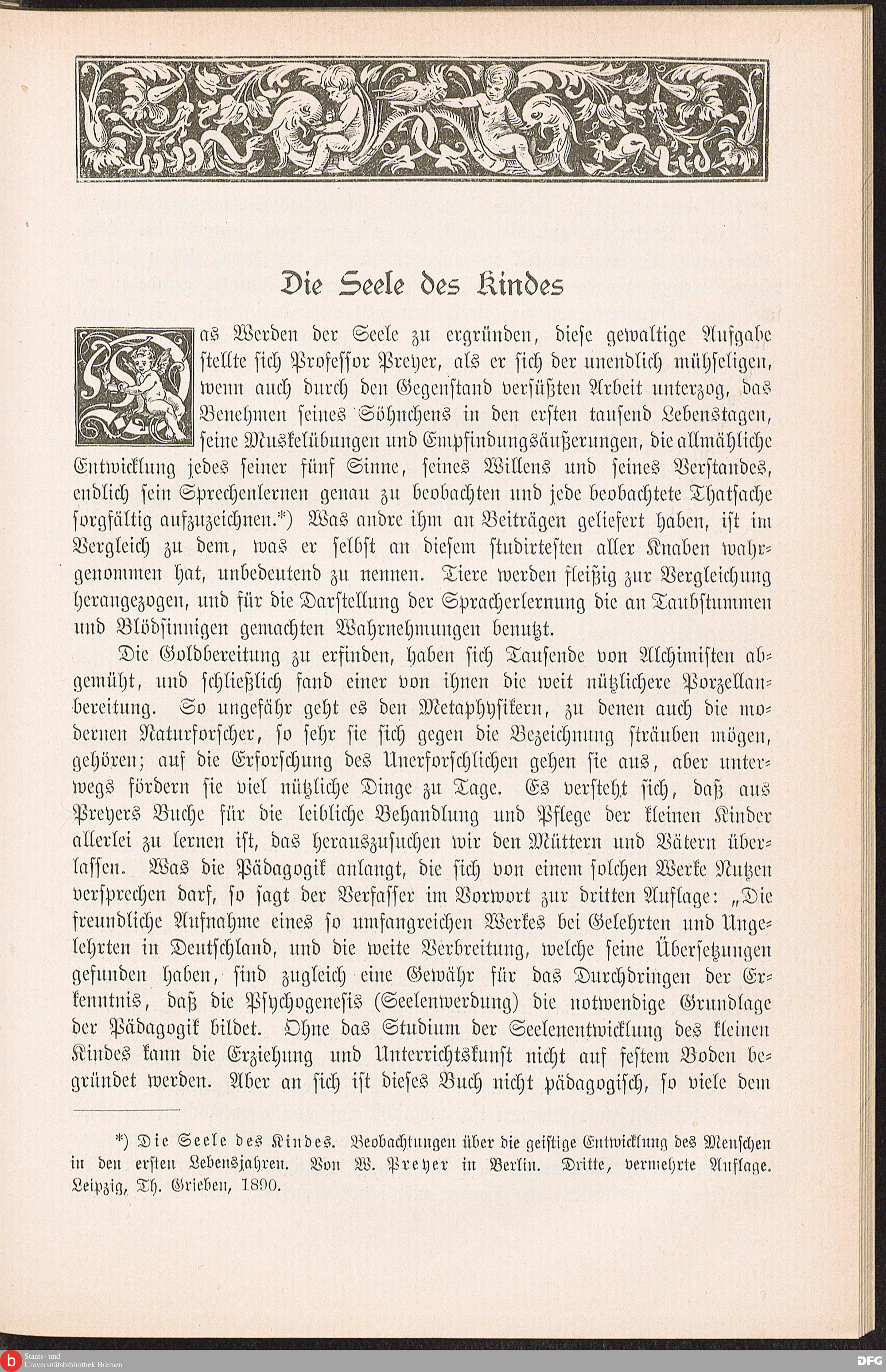 Die Seele des Kindes

Das Werden der Seele zu ergründen, diese gewaltige Aufgabe stellte sich Professor Preyer, als er sich der unendlich mühseligen, wenn auch durch den Gegenstand versüßten Arbeit unterzog, das Benehmen seines Söhnchens in den ersten tausend Lebenstagen, seine Muskelübungen und Empfindungsäußerungen, die allmähliche Entwicklung jedes seiner fünf Sinne, seines Willens und seines Verstandes, endlich sein Sprechenlernen genau zu beobachten und jede beobachtete Thatsache sorgfältig aufzuzeichnen.*) Was andre ihm an Beiträgen geliefert haben, ist im Vergleich zu dem, was er selbst an diesem studirtesten aller Knaben wahrgenommen hat, unbedeutend zu nennen. Tiere werden fleißig zur Vergleichung herangezogen, und für die Darstellung der Spracherlernung die an Taubstummen und Blödsinnigen gemachten Wahrnehmungen benutzt.

Die Goldbereitung zu erfinden, haben sich Tausende von Alchimisten abgemüht, und schließlich fand einer von ihnen die weit nützlichere Porzellanbereitung. So ungefähr geht es den Metaphysikern, zu denen auch die modernen Naturforscher, so sehr sie sich gegen die Bezeichnung sträuben mögen, gehören; auf die Erforschung des Unerforschlichen gehen sie aus, aber unterwegs fördern sie viel nützliche Dinge zu Tage. Es versteht sich, daß aus Preyers Buche für die leibliche Behandlung und Pflege der kleinen Kinder allerlei zu lernen ist, das herauszusuchen wir den Müttern und Vätern überlassen. Was die Pädagogik anlangt, die sich von einem solchen Werke Nutzen versprechen darf, so sagt der Verfasser im Vorwort zur dritten Auflage: „Die freundliche Aufnahme eines so umfangreichen Werkes bei Gelehrten und Ungelehrten in Deutschland, und die weite Verbreitung, welche seine Übersetzungen gefunden haben, sind zugleich eine Gewähr für das Durchdringen der Erkenntnis, daß die Psychogenesis (Seelenwerdung) die notwendige Grundlage der Pädagogik bildet. Ohne das Studium der Seelenentwicklung des kleinen Kindes kann die Erziehung und Unterrichtskunst nicht auf festem Boden begründet werden. Aber an sich ist dieses Buch nicht pädagogisch, so viele dem

*) Die Seele des Kindes. Beobachtungen über die geistige Entwicklung des Menschen in den ersten Lebensjahren. Von W. Preyer in Berlin. Dritte, vermehrte Auflage. Leipzig, Th. Grieben, 1890.

Staats- und Universitätsbibliothek Bremen

DFG